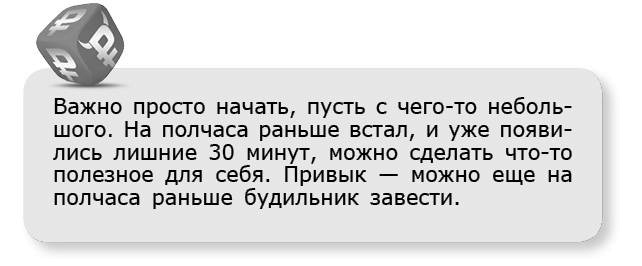 Важно просто начать, пусть с чего-то небольшого. На полчаса раньше встал, и уже появились лишние 30 минут, можно сделать что-то полезное для себя. Привык — можно еще на полчаса раньше будильник завести.